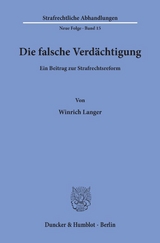 Strafrechtliche Abhandlungen

Neue Folge · Band 15

Die falsche Verdächtigung

Ein Beitrag zur Strafrechtsreform

Von

Winrich Langer

Duncker & Humblot · Berlin